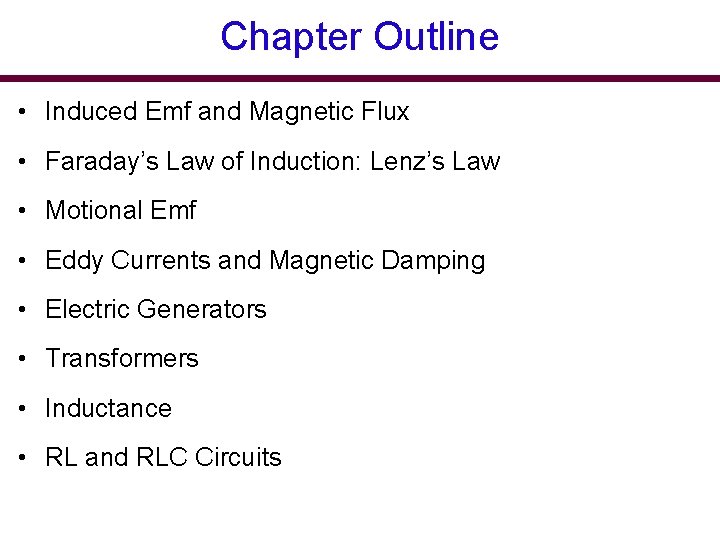 Chapter Outline

• Induced Emf and Magnetic Flux
• Faraday's Law of Induction: Lenz's Law
• Motional Emf
• Eddy Currents and Magnetic Damping
• Electric Generators
• Transformers
• Inductance
• RL and RLC Circuits